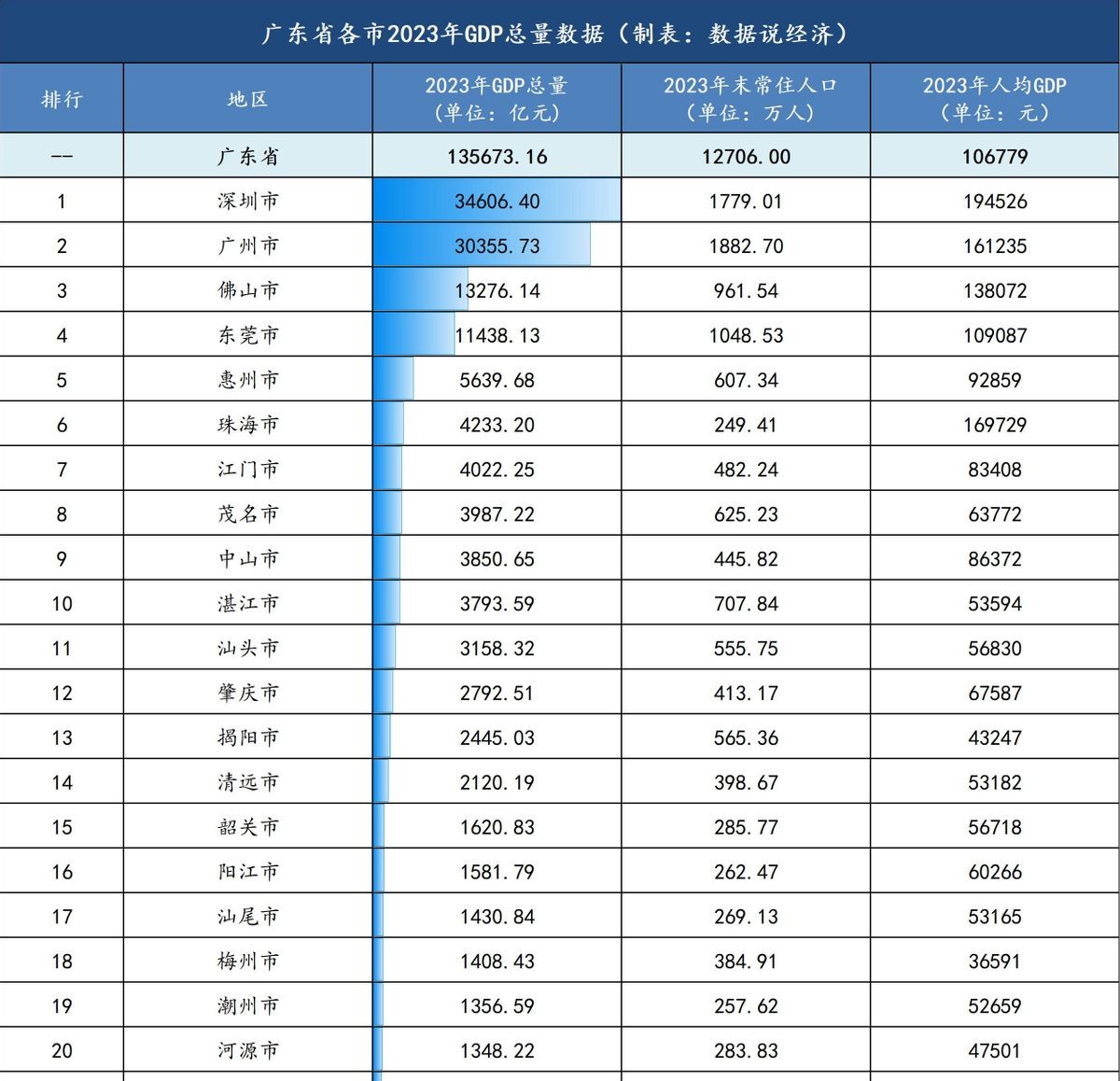 广东省各市2023年GDP总量数据（制表：数据说经济）

| 排行 | 地区 | 2023年GDP总量（单位：亿元） | 2023年末常住人口（单位：万人） | 2023年人均GDP（单位：元） |
|---|---|---|---|---|
| -- | 广东省 | 135673.16 | 12706.00 | 106779 |
| 1 | 深圳市 | 34606.40 | 1779.01 | 194526 |
| 2 | 广州市 | 30355.73 | 1882.70 | 161235 |
| 3 | 佛山市 | 13276.14 | 961.54 | 138072 |
| 4 | 东莞市 | 11438.13 | 1048.53 | 109087 |
| 5 | 惠州市 | 5639.68 | 607.34 | 92859 |
| 6 | 珠海市 | 4233.20 | 249.41 | 169729 |
| 7 | 江门市 | 4022.25 | 482.24 | 83408 |
| 8 | 茂名市 | 3987.22 | 625.23 | 63772 |
| 9 | 中山市 | 3850.65 | 445.82 | 86372 |
| 10 | 湛江市 | 3793.59 | 707.84 | 53594 |
| 11 | 汕头市 | 3158.32 | 555.75 | 56830 |
| 12 | 肇庆市 | 2792.51 | 413.17 | 67587 |
| 13 | 揭阳市 | 2445.03 | 565.36 | 43247 |
| 14 | 清远市 | 2120.19 | 398.67 | 53182 |
| 15 | 韶关市 | 1620.83 | 285.77 | 56718 |
| 16 | 阳江市 | 1581.79 | 262.47 | 60266 |
| 17 | 汕尾市 | 1430.84 | 269.13 | 53165 |
| 18 | 梅州市 | 1408.43 | 384.91 | 36591 |
| 19 | 潮州市 | 1356.59 | 257.62 | 52659 |
| 20 | 河源市 | 1348.22 | 283.83 | 47501 |